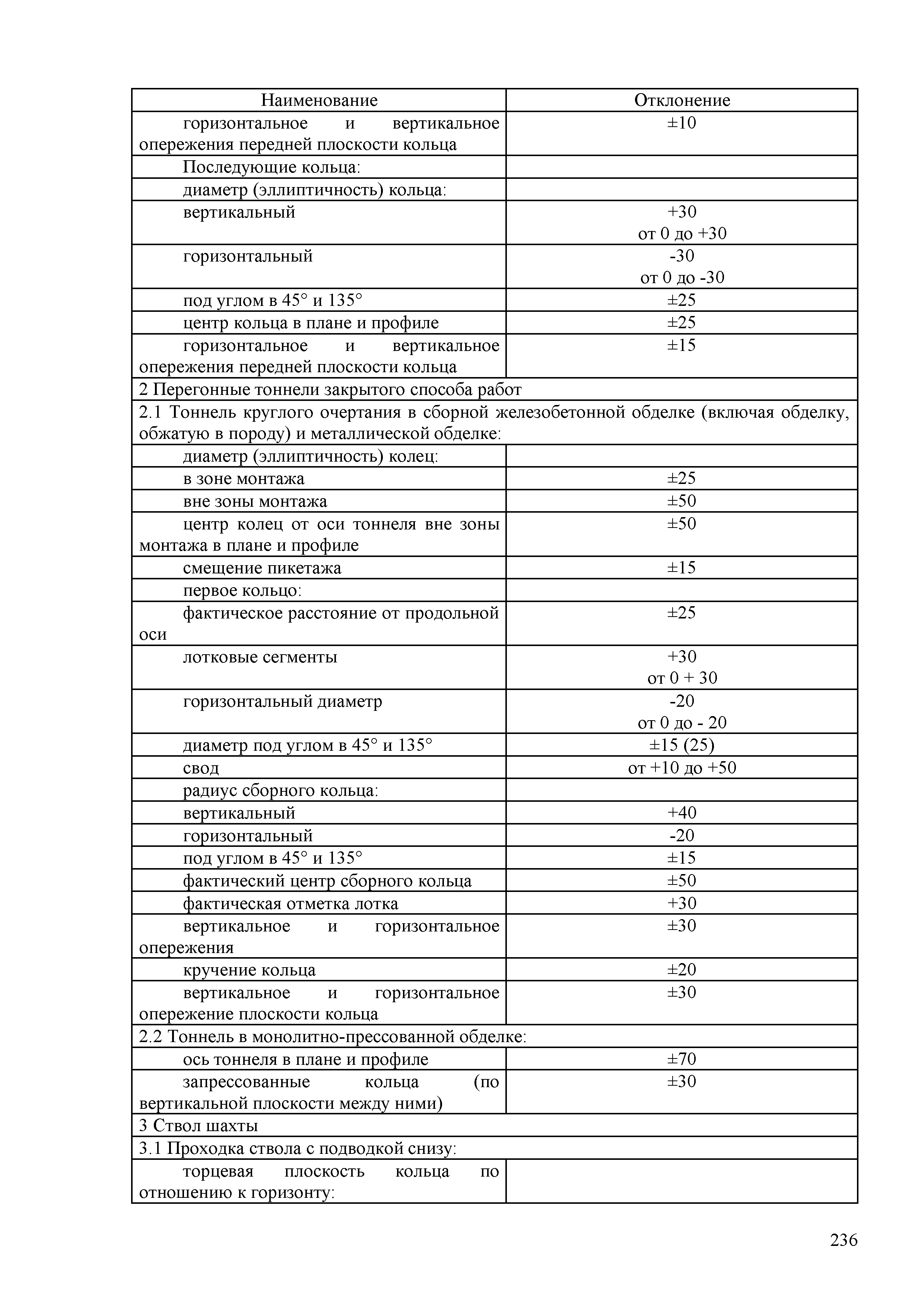 | Наименование | Отклонение |
|---|---|
| горизонтальное и вертикальное опережения передней плоскости кольца | ±10 |
| Последующие кольца: | |
| диаметр (эллиптичность) кольца: | |
| вертикальный | +30 от 0 до +30 |
| горизонтальный | -30 от 0 до -30 |
| под углом в 45° и 135° | ±25 |
| центр кольца в плане и профиле | ±25 |
| горизонтальное и вертикальное опережения передней плоскости кольца | ±15 |
| 2 Перегонные тоннели закрытого способа работ | |
| 2.1 Тоннель круглого очертания в сборной железобетонной обделке (включая обделку, обжатую в породу) и металлической обделке: | |
| диаметр (эллиптичность) колец: | |
| в зоне монтажа | ±25 |
| вне зоны монтажа | ±50 |
| центр колец от оси тоннеля вне зоны монтажа в плане и профиле | ±50 |
| смещение пикетажа | ±15 |
| первое кольцо: | |
| фактическое расстояние от продольной оси | ±25 |
| лотковые сегменты | +30 от 0 + 30 |
| горизонтальный диаметр | -20 от 0 до - 20 |
| диаметр под углом в 45° и 135° | ±15 (25) |
| свод | от +10 до +50 |
| радиус сборного кольца: | |
| вертикальный | +40 |
| горизонтальный | -20 |
| под углом в 45° и 135° | ±15 |
| фактический центр сборного кольца | ±50 |
| фактическая отметка лотка | +30 |
| вертикальное и горизонтальное опережения | ±30 |
| кручение кольца | ±20 |
| вертикальное и горизонтальное опережение плоскости кольца | ±30 |
| 2.2 Тоннель в монолитно-прессованной обделке: | |
| ось тоннеля в плане и профиле | ±70 |
| запрессованные кольца (по вертикальной плоскости между ними) | ±30 |
| 3 Ствол шахты | |
| 3.1 Проходка ствола с подводкой снизу: | |
| торцевая плоскость кольца по отношению к горизонту: | |

236